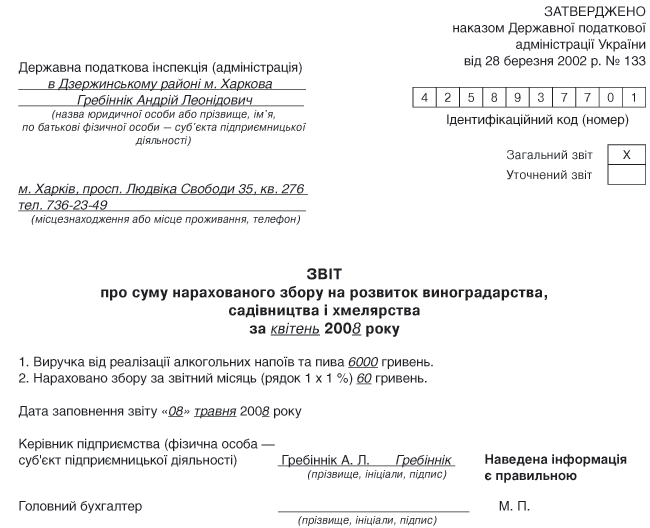 ЗАТВЕРДЖЕНО
наказом Державної податкової адміністрації України
від 28 березня 2002 р. № 133

Державна податкова інспекція (адміністрація)
в Дзержинському районі м. Харкова
Гребіннік Андрій Леонідович
(назва юридичної особи або прізвище, ім'я, по батькові фізичної особи — суб'єкта підприємницької діяльності)

| 4 | 2 | 5 | 8 | 9 | 3 | 7 | 7 | 0 | 1 |
|---|---|---|---|---|---|---|---|---|---|

Ідентифікаційний код (номер)

Загальний звіт X
Уточнений звіт

м. Харків, просп. Людвіка Свободи 35, кв. 276
тел. 736-23-49
(місцезнаходження або місце проживання, телефон)

ЗВІТ
про суму нарахованого збору на розвиток виноградарства, садівництва і хмелярства
за квітень 2008 року

1. Виручка від реалізації алкогольних напоїв та пива 6000 гривень.
2. Нараховано збору за звітний місяць (рядок 1 х 1 %) 60 гривень.

Дата заповнення звіту «08» травня 2008 року

Керівник підприємства (фізична особа — суб'єкт підприємницької діяльності) Гребіннік А. Л. Гребіннік
(прізвище, ініціали, підпис)

Наведена інформація є правильною

Головний бухгалтер
(прізвище, ініціали, підпис)

М. П.